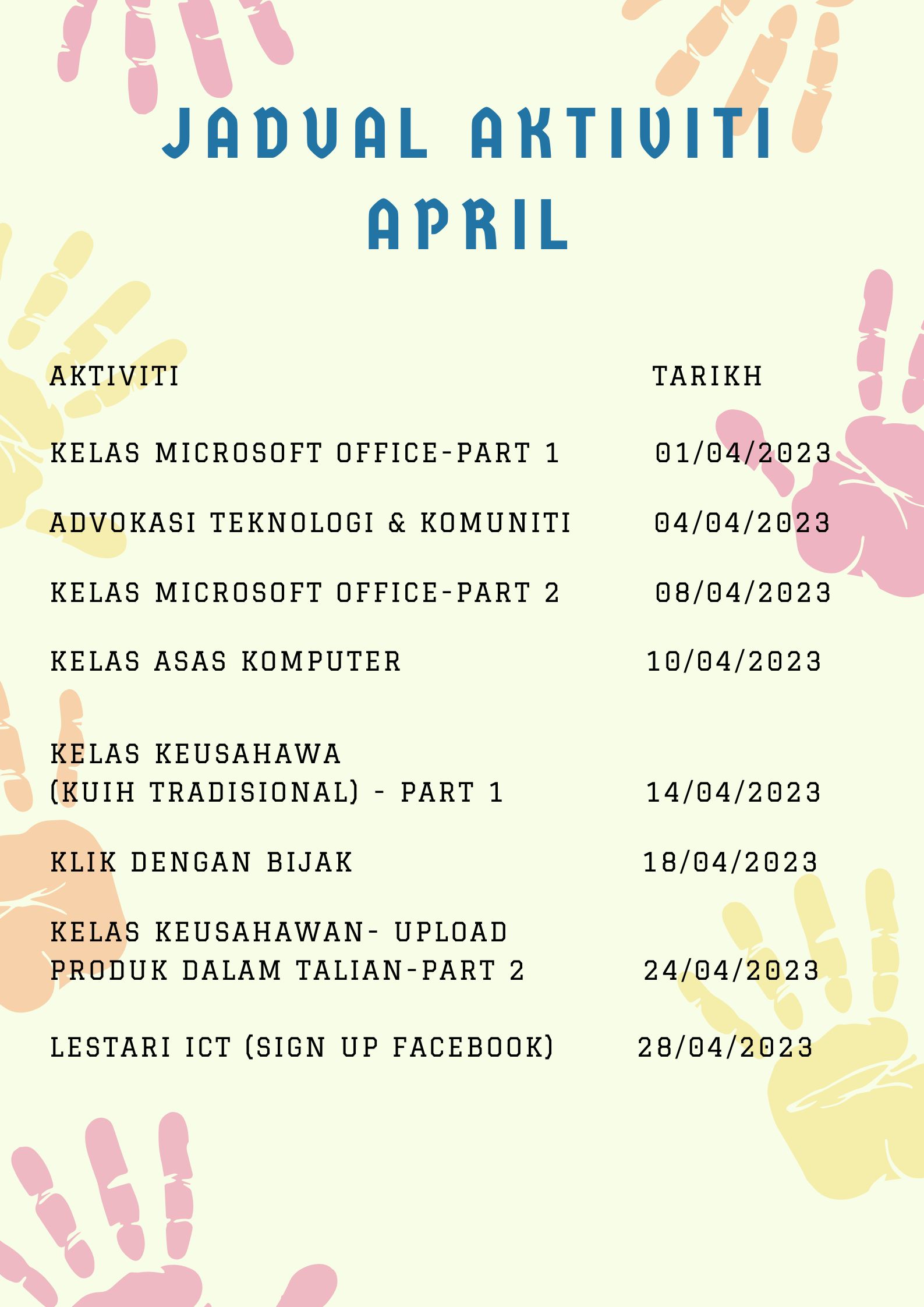 JADUAL AKTIVITI APRIL

| AKTIVITI | TARIKH |
|---|---|
| KELAS MICROSOFT OFFICE-PART 1 | 01/04/2023 |
| ADVOKASI TEKNOLOGI & KOMUNITI | 04/04/2023 |
| KELAS MICROSOFT OFFICE-PART 2 | 08/04/2023 |
| KELAS ASAS KOMPUTER | 10/04/2023 |
| KELAS KEUSAHAWA (KUIH TRADISIONAL) - PART 1 | 14/04/2023 |
| KLIK DENGAN BIJAK | 18/04/2023 |
| KELAS KEUSAHAWAN- UPLOAD PRODUK DALAM TALIAN-PART 2 | 24/04/2023 |
| LESTARI ICT (SIGN UP FACEBOOK) | 28/04/2023 |